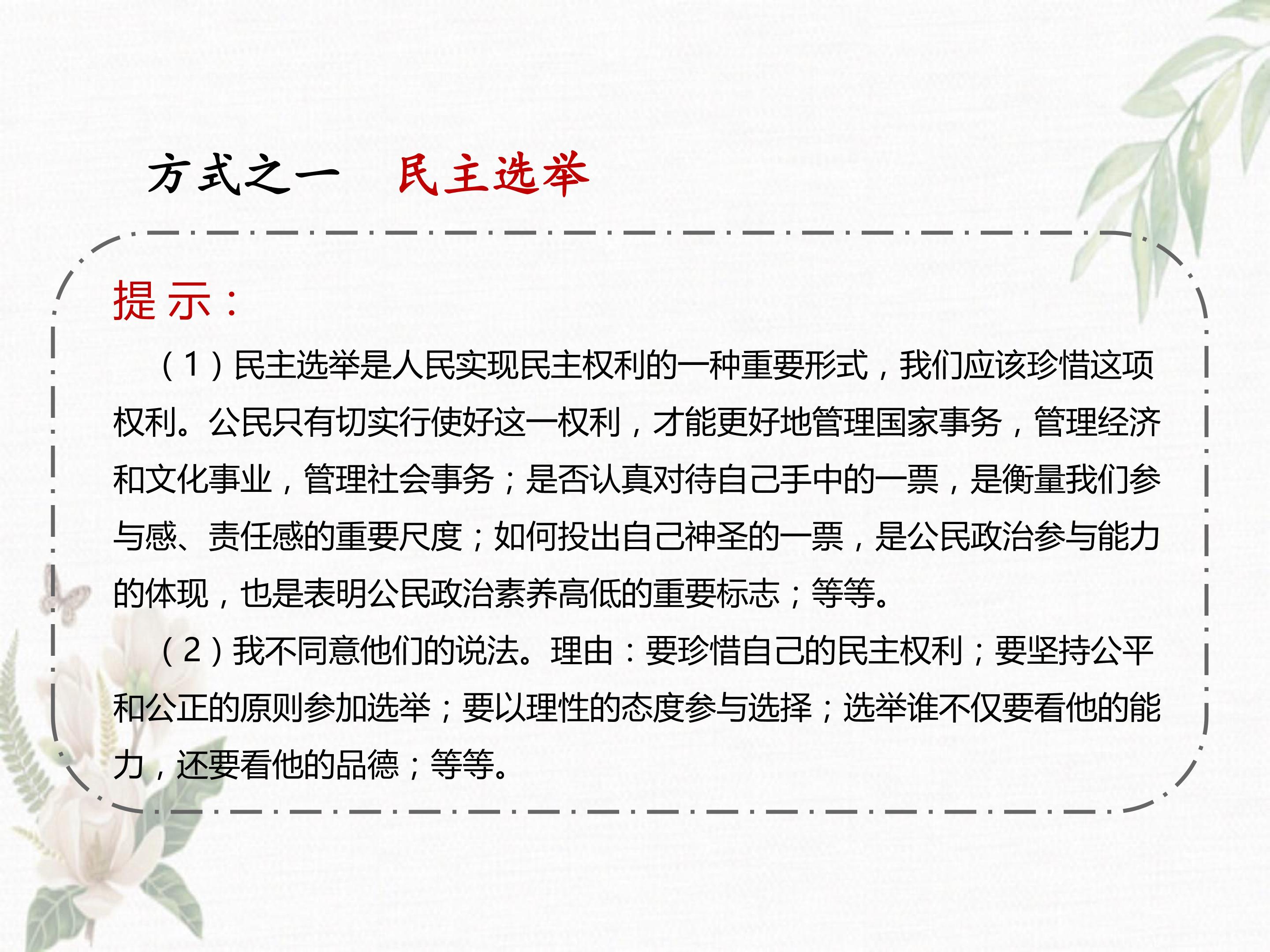 方式之一 民主选举

提示：

（1）民主选举是人民实现民主权利的一种重要形式，我们应该珍惜这项权利。公民只有切实行使好这一权利，才能更好地管理国家事务，管理经济和文化事业，管理社会事务；是否认真对待自己手中的一票，是衡量我们参与感、责任感的重要尺度；如何投出自己神圣的一票，是公民政治参与能力的体现，也是表明公民政治素养高低的重要标志；等等。

（2）我不同意他们的说法。理由：要珍惜自己的民主权利；要坚持公平和公正的原则参加选举；要以理性的态度参与选择；选举谁不仅要看他的能力，还要看他的品德；等等。